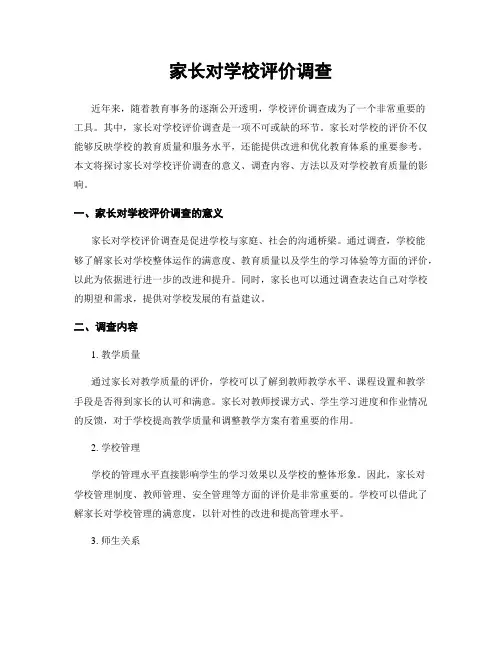 家长对学校评价调查

近年来，随着教育事务的逐渐公开透明，学校评价调查成为了一个非常重要的工具。其中，家长对学校评价调查是一项不可或缺的环节。家长对学校的评价不仅能够反映学校的教育质量和服务水平，还能提供改进和优化教育体系的重要参考。本文将探讨家长对学校评价调查的意义、调查内容、方法以及对学校教育质量的影响。

一、家长对学校评价调查的意义

家长对学校评价调查是促进学校与家庭、社会的沟通桥梁。通过调查，学校能够了解家长对学校整体运作的满意度、教育质量以及学生的学习体验等方面的评价，以此为依据进行进一步的改进和提升。同时，家长也可以通过调查表达自己对学校的期望和需求，提供对学校发展的有益建议。

二、调查内容

1. 教学质量

通过家长对教学质量的评价，学校可以了解到教师教学水平、课程设置和教学手段是否得到家长的认可和满意。家长对教师授课方式、学生学习进度和作业情况的反馈，对于学校提高教学质量和调整教学方案有着重要的作用。

2. 学校管理

学校的管理水平直接影响学生的学习效果以及学校的整体形象。因此，家长对学校管理制度、教师管理、安全管理等方面的评价是非常重要的。学校可以借此了解家长对学校管理的满意度，以针对性的改进和提高管理水平。

3. 师生关系